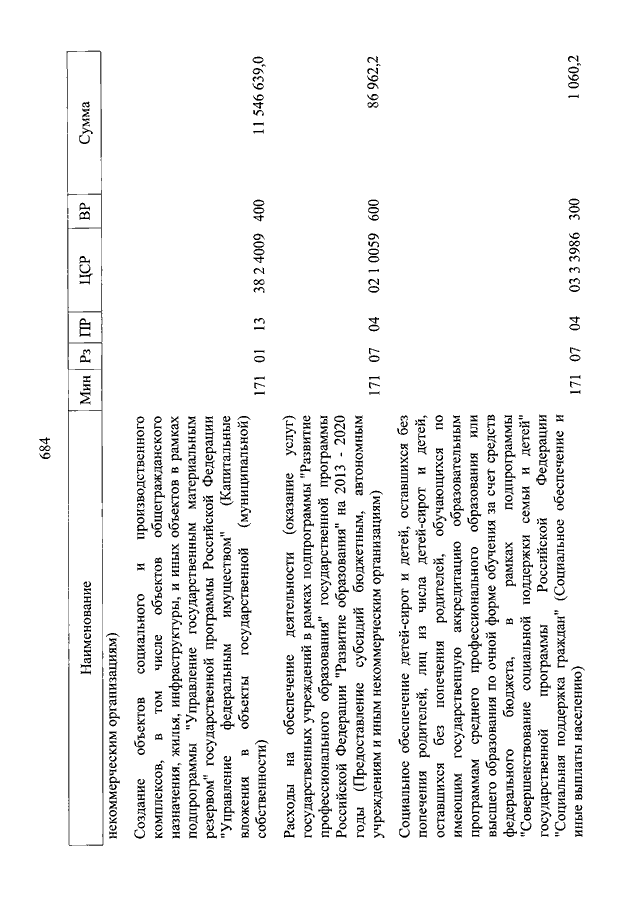 684

| Наименование | Мин | Рз | ПР | ЦСР | ВР | Сумма |
|---|---|---|---|---|---|---|
| некоммерческим организациям) | | | | | | |
| Создание объектов социального и производственного комплексов, в том числе объектов общегражданского назначения, жилья, инфраструктуры, и иных объектов в рамках подпрограммы "Управление государственным материальным резервом" государственной программы Российской Федерации "Управление федеральным имуществом" (Капитальные вложения в объекты государственной (муниципальной) собственности) | 171 | 01 | 13 | 38 2 4009 | 400 | 11 546 639,0 |
| Расходы на обеспечение деятельности (оказание услуг) государственных учреждений в рамках подпрограммы "Развитие профессионального образования" государственной программы Российской Федерации "Развитие образования" на 2013 - 2020 годы (Предоставление субсидий бюджетным, автономным учреждениям и иным некоммерческим организациям) | 171 | 07 | 04 | 02 1 0059 | 600 | 86 962,2 |
| Социальное обеспечение детей-сирот и детей, оставшихся без попечения родителей, лиц из числа детей-сирот и детей, оставшихся без попечения родителей, обучающихся по имеющим государственную аккредитацию образовательным программам среднего профессионального образования или высшего образования по очной форме обучения за счет средств федерального бюджета, в рамках подпрограммы "Совершенствование социальной поддержки семьи и детей" государственной программы Российской Федерации "Социальная поддержка граждан" (Социальное обеспечение и иные выплаты населению) | 171 | 07 | 04 | 03 3 3986 | 300 | 1 060,2 |